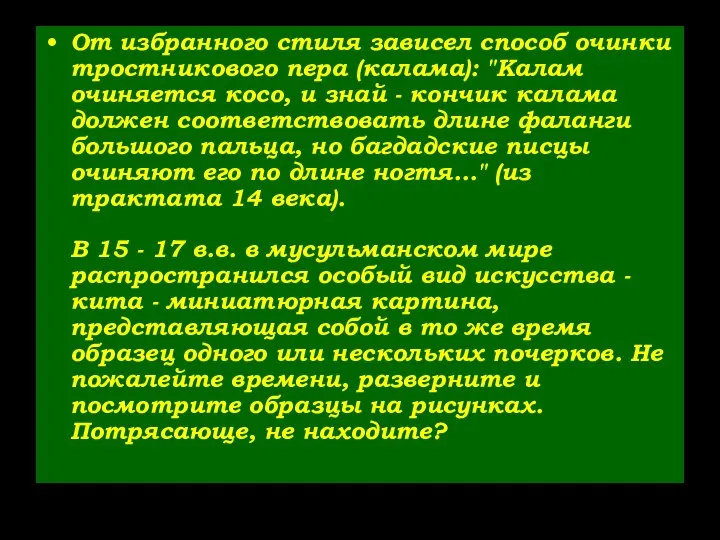 • От избранного стиля зависел способ очинки тростникового пера (калама): "Калам очиняется косо, и знай - кончик калама должен соответствовать длине фаланги большого пальца, но багдадские писцы очиняют его по длине ногтя..." (из трактата 14 века).

В 15 - 17 в.в. в мусульманском мире распространился особый вид искусства - кита - миниатюрная картина, представляющая собой в то же время образец одного или нескольких почерков. Не пожалейте времени, разверните и посмотрите образцы на рисунках. Потрясающе, не находите?